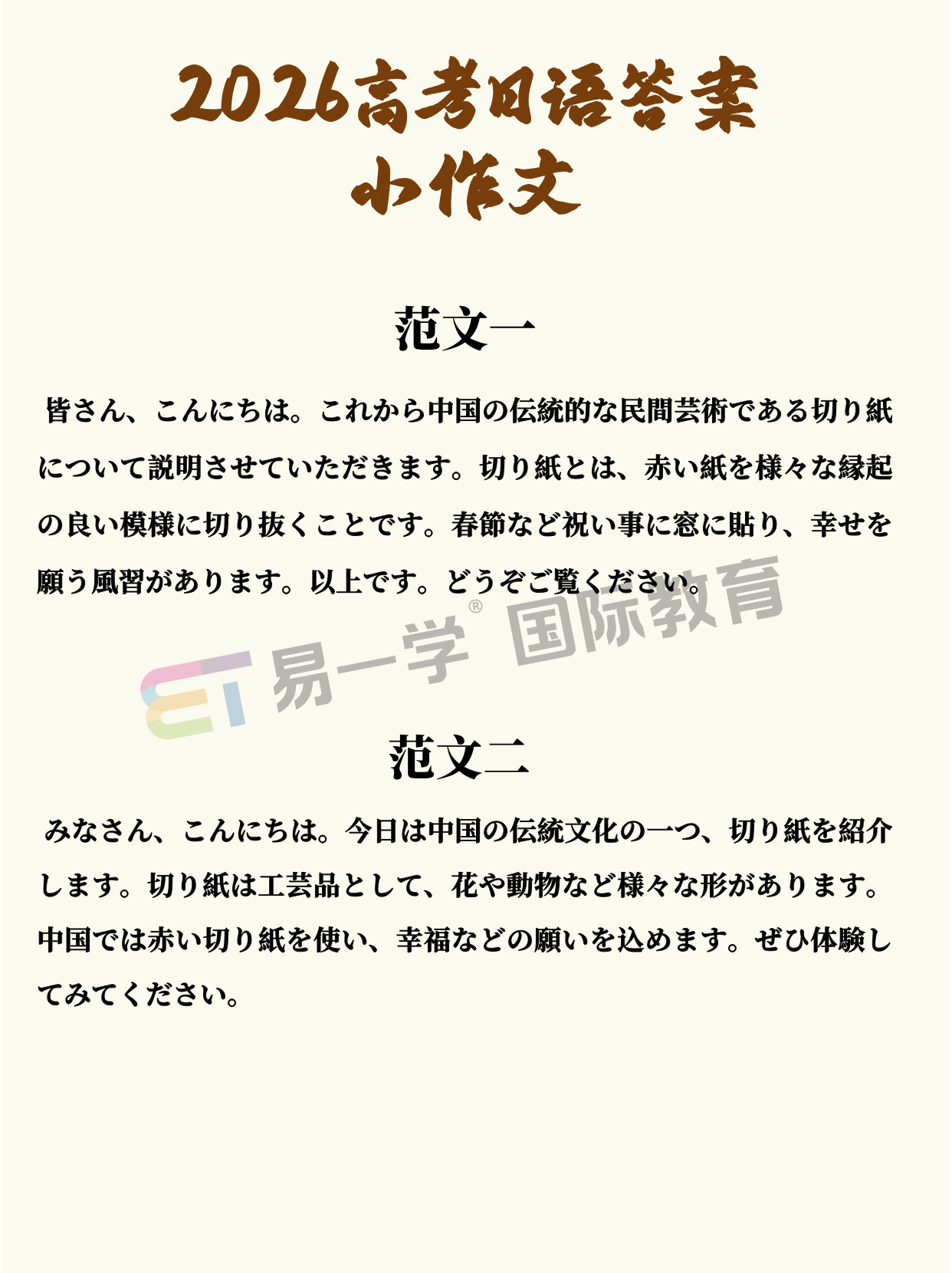 2026高考日语答案
小作文

范文一

皆さん、こんにちは。これから中国の伝統的な民間芸術である切り紙について説明させていただきます。切り紙とは、赤い紙を様々な縁起の良い模様に切り抜くことです。春節など祝い事に窓に貼り、幸せを願う風習があります。以上です。どうぞご覧ください。

ET 易一学® 国际教育

范文二

みなさん、こんにちは。今日は中国の伝統文化の一つ、切り紙を紹介します。切り紙は工芸品として、花や動物など様々な形があります。中国では赤い切り紙を使い、幸福などの願いを込めます。ぜひ体験してみてください。